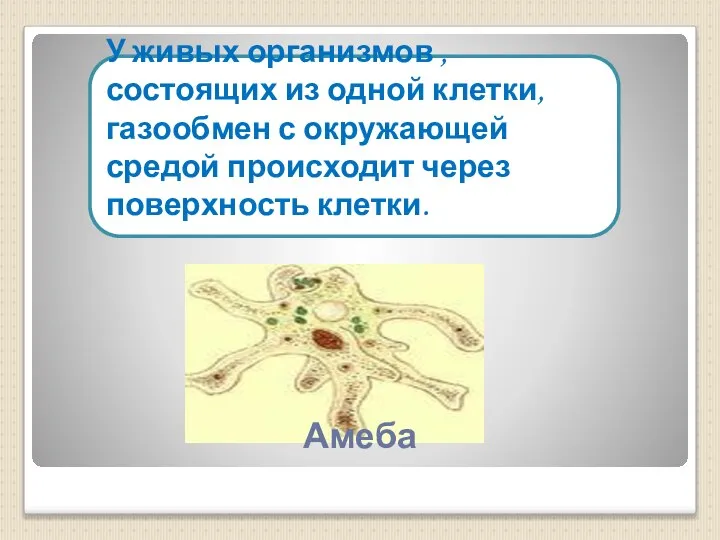 У живых организмов , состоящих из одной клетки, газообмен с окружающей средой происходит через поверхность клетки.

Амеба